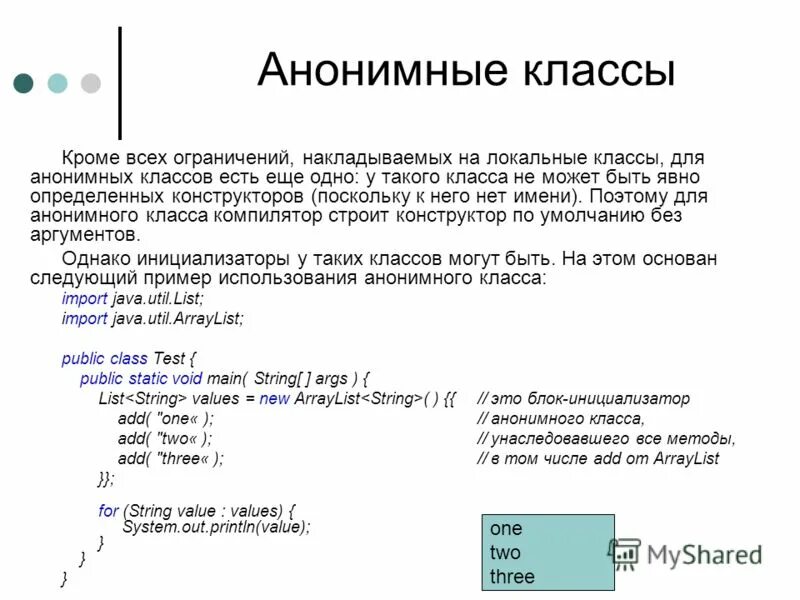 Анонимные классы

Кроме всех ограничений, накладываемых на локальные классы, для анонимных классов есть еще одно: у такого класса не может быть явно определенных конструкторов (поскольку к него нет имени). Поэтому для анонимного класса компилятор строит конструктор по умолчанию без аргументов.

Однако инициализаторы у таких классов могут быть. На этом основан следующий пример использования анонимного класса:

import java.util.List;
import java.util.ArrayList;

public class Test {
public static void main( String[ ] args ) {
List<String> values = new ArrayList<String>( ) {{ // это блок-инициализатор
add( "one« ); // анонимного класса,
add( "two« ); // унаследовавшего все методы,
add( "three« ); // в том числе add от ArrayList
}};

for (String value : values) {
System.out.println(value);
}
}
}

one
two
three

MyShared